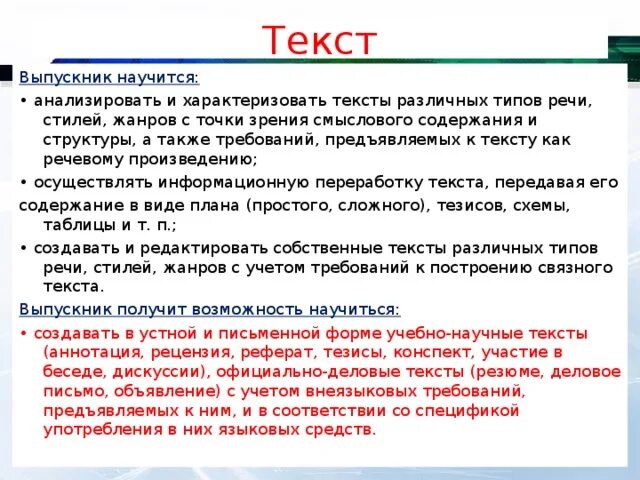 Текст

Выпускник научится:

• анализировать и характеризовать тексты различных типов речи, стилей, жанров с точки зрения смыслового содержания и структуры, а также требований, предъявляемых к тексту как речевому произведению;

• осуществлять информационную переработку текста, передавая его содержание в виде плана (простого, сложного), тезисов, схемы, таблицы и т. п.;

• создавать и редактировать собственные тексты различных типов речи, стилей, жанров с учетом требований к построению связного текста.

Выпускник получит возможность научиться:

• создавать в устной и письменной форме учебно-научные тексты (аннотация, рецензия, реферат, тезисы, конспект, участие в беседе, дискуссии), официально-деловые тексты (резюме, деловое письмо, объявление) с учетом внеязыковых требований, предъявляемых к ним, и в соответствии со спецификой употребления в них языковых средств.